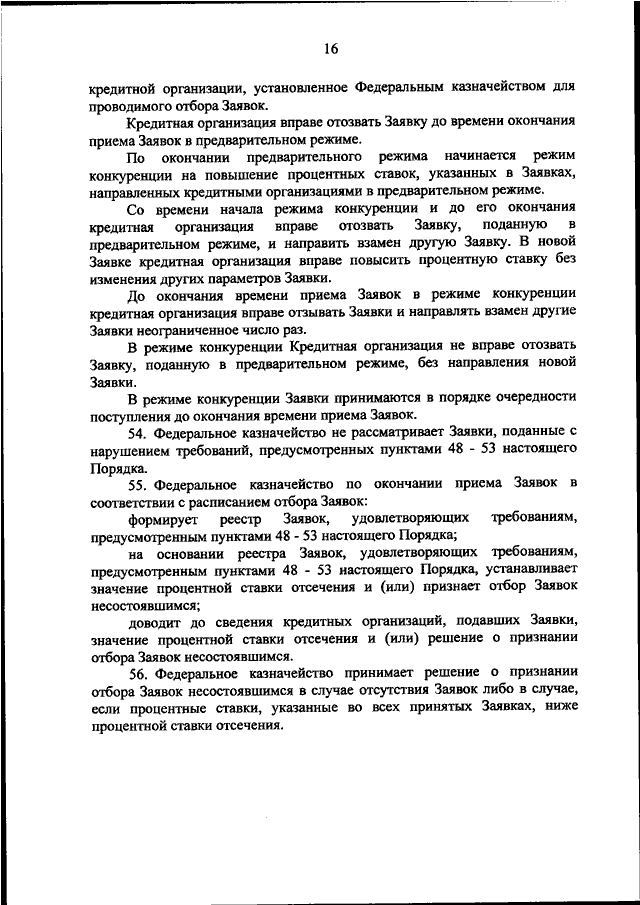 16

кредитной организации, установленное Федеральным казначейством для проводимого отбора Заявок.

Кредитная организация вправе отозвать Заявку до времени окончания приема Заявок в предварительном режиме.

По окончании предварительного режима начинается режим конкуренции на повышение процентных ставок, указанных в Заявках, направленных кредитными организациями в предварительном режиме.

Со времени начала режима конкуренции и до его окончания кредитная организация вправе отозвать Заявку, поданную в предварительном режиме, и направить взамен другую Заявку. В новой Заявке кредитная организация вправе повысить процентную ставку без изменения других параметров Заявки.

До окончания времени приема Заявок в режиме конкуренции кредитная организация вправе отзывать Заявки и направлять взамен другие Заявки неограниченное число раз.

В режиме конкуренции Кредитная организация не вправе отозвать Заявку, поданную в предварительном режиме, без направления новой Заявки.

В режиме конкуренции Заявки принимаются в порядке очередности поступления до окончания времени приема Заявок.

54. Федеральное казначейство не рассматривает Заявки, поданные с нарушением требований, предусмотренных пунктами 48 - 53 настоящего Порядка.

55. Федеральное казначейство по окончании приема Заявок в соответствии с расписанием отбора Заявок:

формирует реестр Заявок, удовлетворяющих требованиям, предусмотренным пунктами 48 - 53 настоящего Порядка;

на основании реестра Заявок, удовлетворяющих требованиям, предусмотренным пунктами 48 - 53 настоящего Порядка, устанавливает значение процентной ставки отсечения и (или) признает отбор Заявок несостоявшимся;

доводит до сведения кредитных организаций, подавших Заявки, значение процентной ставки отсечения и (или) решение о признании отбора Заявок несостоявшимся.

56. Федеральное казначейство принимает решение о признании отбора Заявок несостоявшимся в случае отсутствия Заявок либо в случае, если процентные ставки, указанные во всех принятых Заявках, ниже процентной ставки отсечения.